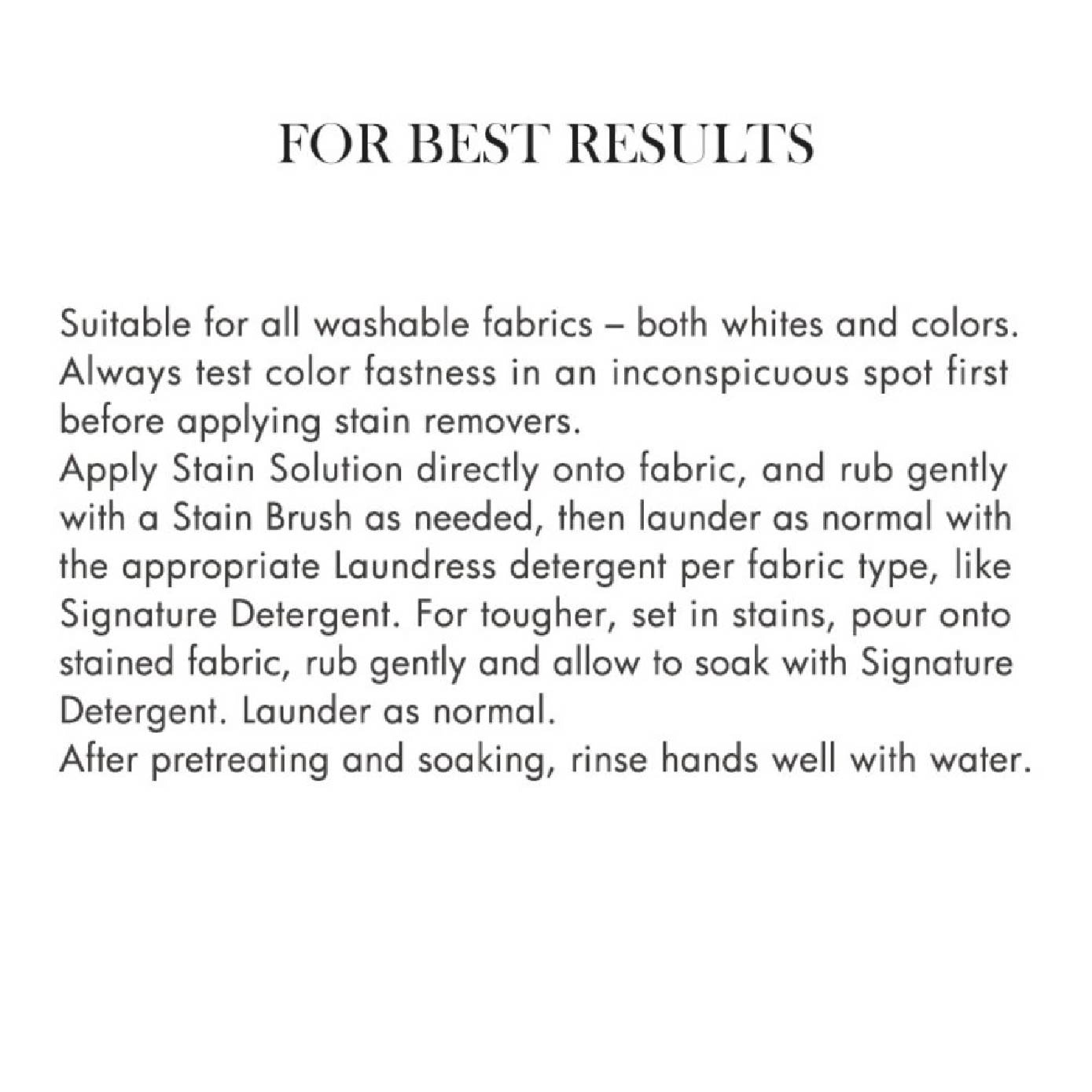 FOR BEST RESULTS

Suitable for all washable fabrics – both whites and colors.
Always test color fastness in an inconspicuous spot first before applying stain removers.
Apply Stain Solution directly onto fabric, and rub gently with a Stain Brush as needed, then launder as normal with the appropriate Laundress detergent per fabric type, like Signature Detergent. For tougher, set in stains, pour onto stained fabric, rub gently and allow to soak with Signature Detergent. Launder as normal.
After pretreating and soaking, rinse hands well with water.